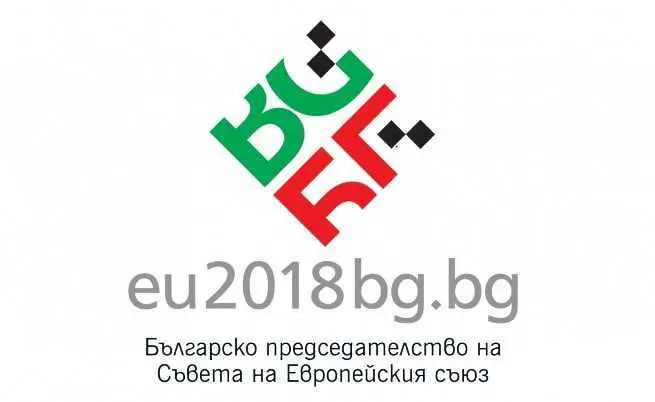 BG
БГ

eu2018bg.bg

Българско председателство на Съвета на Европейския съюз